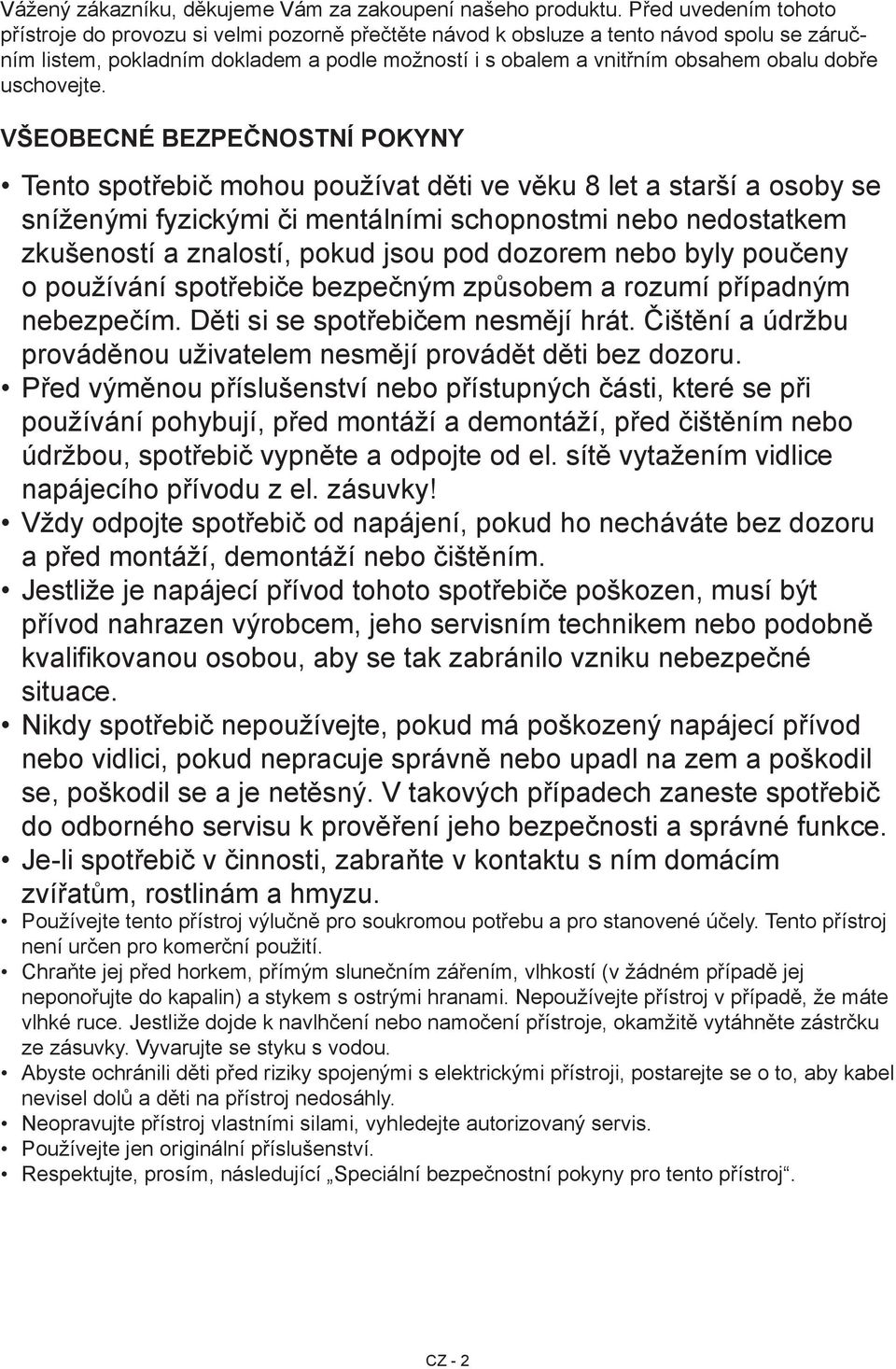 Vážený zákazníku, děkujeme Vám za zakoupení našeho produktu. Před uvedením tohoto přístroje do provozu si velmi pozorně přečtěte návod k obsluze a tento návod spolu se záručním listem, pokladním dokladem a podle možností i s obalem a vnitřním obsahem obalu dobře uschovejte.

VŠEOBECNÉ BEZPEČNOSTNÍ POKYNY

• Tento spotřebič mohou používat děti ve věku 8 let a starší a osoby se sníženými fyzickými či mentálními schopnostmi nebo nedostatkem zkušeností a znalostí, pokud jsou pod dozorem nebo byly poučeny o používání spotřebiče bezpečným způsobem a rozumí případným nebezpečím. Děti si se spotřebičem nesmějí hrát. Čištění a údržbu prováděnou uživatelem nesmějí provádět děti bez dozoru.
• Před výměnou příslušenství nebo přístupných části, které se při používání pohybují, před montáží a demontáží, před čištěním nebo údržbou, spotřebič vypněte a odpojte od el. sítě vytažením vidlice napájecího přívodu z el. zásuvky!
• Vždy odpojte spotřebič od napájení, pokud ho necháváte bez dozoru a před montáží, demontáží nebo čištěním.
• Jestliže je napájecí přívod tohoto spotřebiče poškozen, musí být přívod nahrazen výrobcem, jeho servisním technikem nebo podobně kvalifikovanou osobou, aby se tak zabránilo vzniku nebezpečné situace.
• Nikdy spotřebič nepoužívejte, pokud má poškozený napájecí přívod nebo vidlici, pokud nepracuje správně nebo upadl na zem a poškodil se, poškodil se a je netěsný. V takových případech zaneste spotřebič do odborného servisu k prověření jeho bezpečnosti a správné funkce.
• Je-li spotřebič v činnosti, zabraňte v kontaktu s ním domácím zvířatům, rostlinám a hmyzu.
• Používejte tento přístroj výlučně pro soukromou potřebu a pro stanovené účely. Tento přístroj není určen pro komerční použití.
• Chraňte jej před horkem, přímým slunečním zářením, vlhkostí (v žádném případě jej neponořujte do kapalin) a stykem s ostrými hranami. Nepoužívejte přístroj v případě, že máte vlhké ruce. Jestliže dojde k navlhčení nebo namočení přístroje, okamžitě vytáhněte zástrčku ze zásuvky. Vyvarujte se styku s vodou.
• Abyste ochránili děti před riziky spojenými s elektrickými přístroji, postarejte se o to, aby kabel nevisel dolů a děti na přístroj nedosáhly.
• Neopravujte přístroj vlastními silami, vyhledejte autorizovaný servis.
• Používejte jen originální příslušenství.
• Respektujte, prosím, následující „Speciální bezpečnostní pokyny pro tento přístroj“.

CZ - 2